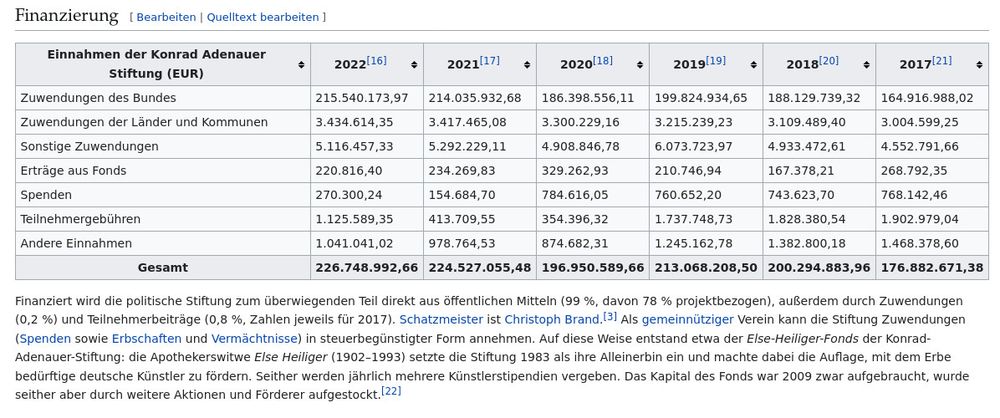 Finanzierung [ Bearbeiten | Quelltext bearbeiten ]

| Einnahmen der Konrad Adenauer Stiftung (EUR) | 2022[16] | 2021[17] | 2020[18] | 2019[19] | 2018[20] | 2017[21] |
|---|---|---|---|---|---|---|
| Zuwendungen des Bundes | 215.540.173,97 | 214.035.932,68 | 186.398.556,11 | 199.824.934,65 | 188.129.739,32 | 164.916.988,02 |
| Zuwendungen der Länder und Kommunen | 3.434.614,35 | 3.417.465,08 | 3.300.229,16 | 3.215.239,23 | 3.109.489,40 | 3.004.599,25 |
| Sonstige Zuwendungen | 5.116.457,33 | 5.292.229,11 | 4.908.846,78 | 6.073.723,97 | 4.933.472,61 | 4.552.791,66 |
| Erträge aus Fonds | 220.816,40 | 234.269,83 | 329.262,93 | 210.746,94 | 167.378,21 | 268.792,35 |
| Spenden | 270.300,24 | 154.684,70 | 784.616,05 | 760.652,20 | 743.623,70 | 768.142,46 |
| Teilnehmergebühren | 1.125.589,35 | 413.709,55 | 354.396,32 | 1.737.748,73 | 1.828.380,54 | 1.902.979,04 |
| Andere Einnahmen | 1.041.041,02 | 978.764,53 | 874.682,31 | 1.245.162,78 | 1.382.800,18 | 1.468.378,60 |
| Gesamt | 226.748.992,66 | 224.527.055,48 | 196.950.589,66 | 213.068.208,50 | 200.294.883,96 | 176.882.671,38 |

Finanziert wird die politische Stiftung zum überwiegenden Teil direkt aus öffentlichen Mitteln (99 %, davon 78 % projektbezogen), außerdem durch Zuwendungen (0,2 %) und Teilnehmerbeiträge (0,8 %, Zahlen jeweils für 2017). Schatzmeister ist Christoph Brand.[3] Als gemeinnütziger Verein kann die Stiftung Zuwendungen (Spenden sowie Erbschaften und Vermächtnisse) in steuerbegünstigter Form annehmen. Auf diese Weise entstand etwa der Else-Heiliger-Fonds der Konrad-Adenauer-Stiftung: die Apothekerswitwe Else Heiliger (1902–1993) setzte die Stiftung 1983 als ihre Alleinerbin ein und machte dabei die Auflage, mit dem Erbe bedürftige deutsche Künstler zu fördern. Seither werden jährlich mehrere Künstlerstipendien vergeben. Das Kapital des Fonds war 2009 zwar aufgebraucht, wurde seither aber durch weitere Aktionen und Förderer aufgestockt.[22]